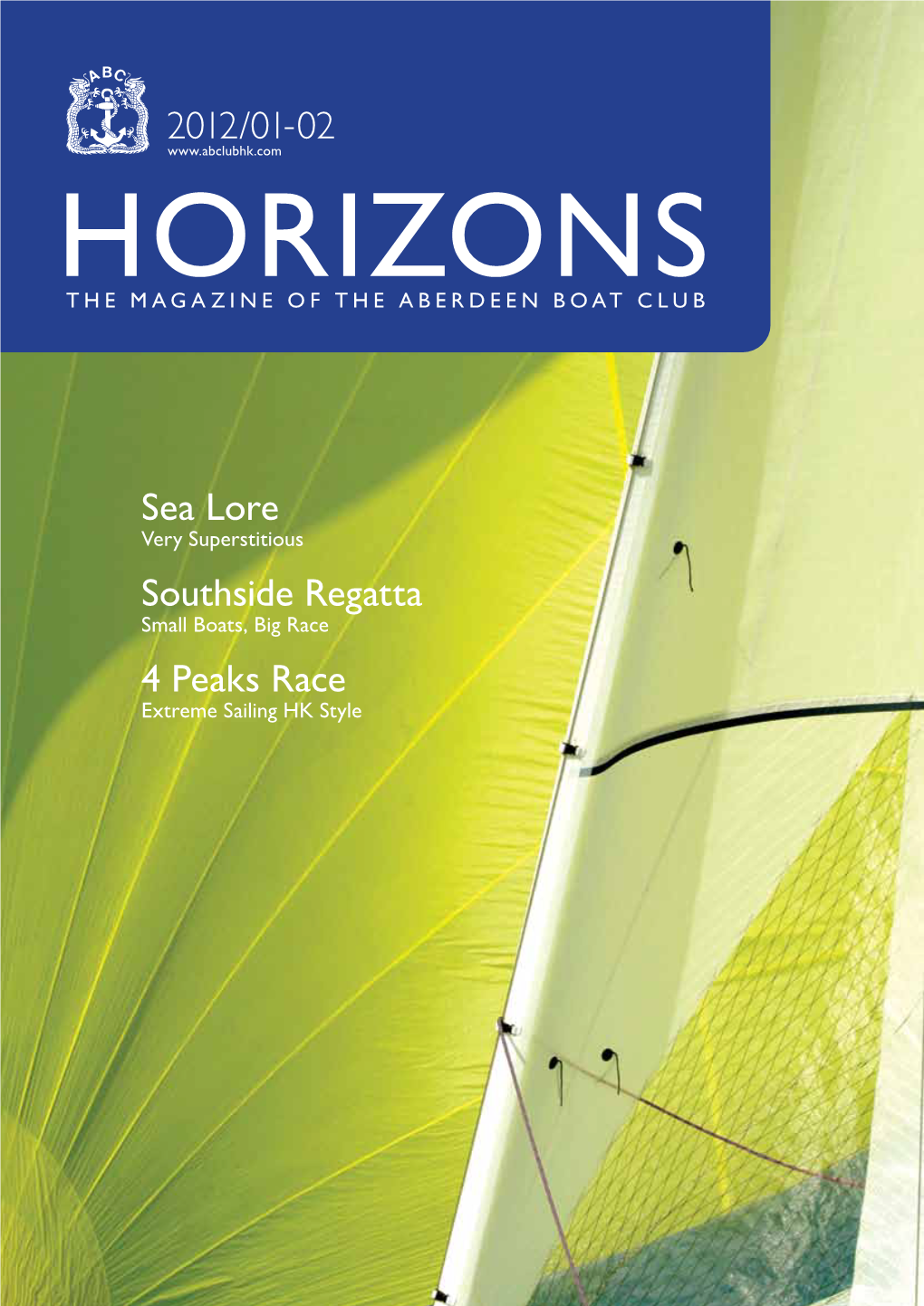 ABC

2012/01-02
www.abclubhk.com

HORIZONS
THE MAGAZINE OF THE ABERDEEN BOAT CLUB

Sea Lore
Very Superstitious

Southside Regatta
Small Boats, Big Race

4 Peaks Race
Extreme Sailing HK Style